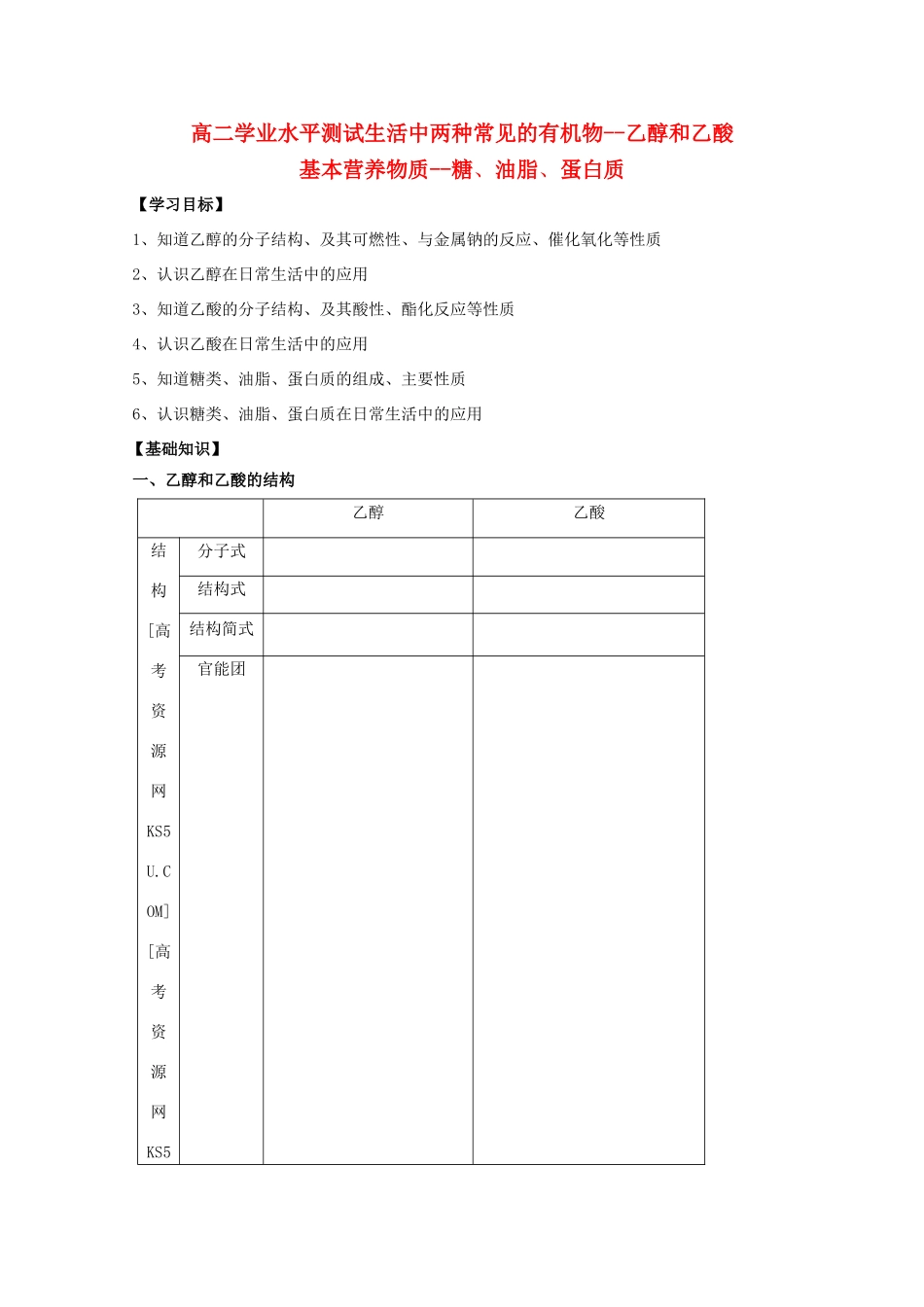 高二学业水平测试生活中两种常见的有机物--乙醇和乙酸
基本营养物质--糖、油脂、蛋白质

【学习目标】

1、知道乙醇的分子结构、及其可燃性、与金属钠的反应、催化氧化等性质

2、认识乙醇在日常生活中的应用

3、知道乙酸的分子结构、及其酸性、酯化反应等性质

4、认识乙酸在日常生活中的应用

5、知道糖类、油脂、蛋白质的组成、主要性质

6、认识糖类、油脂、蛋白质在日常生活中的应用

【基础知识】

一、乙醇和乙酸的结构

| | | 乙醇 | 乙酸 |
|---|---|---|---|
| 结构[高考资源网KS5U.COM][高考资源网KS5 | 分子式 | | |
| | 结构式 | | |
| | 结构简式 | | |
| | 官能团 | | |